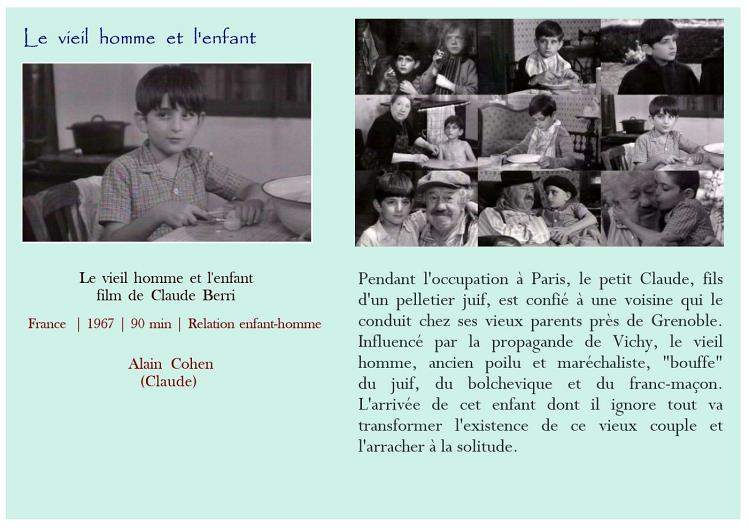 Le vieil homme et l'enfant

Le vieil homme et l'enfant
film de Claude Berri

France | 1967 | 90 min | Relation enfant-homme

Alain Cohen
(Claude)

Pendant l'occupation à Paris, le petit Claude, fils d'un pelletier juif, est confié à une voisine qui le conduit chez ses vieux parents près de Grenoble. Influencé par la propagande de Vichy, le vieil homme, ancien poilu et maréchaliste, "bouffe" du juif, du bolchevique et du franc-maçon. L'arrivée de cet enfant dont il ignore tout va transformer l'existence de ce vieux couple et l'arracher à la solitude.